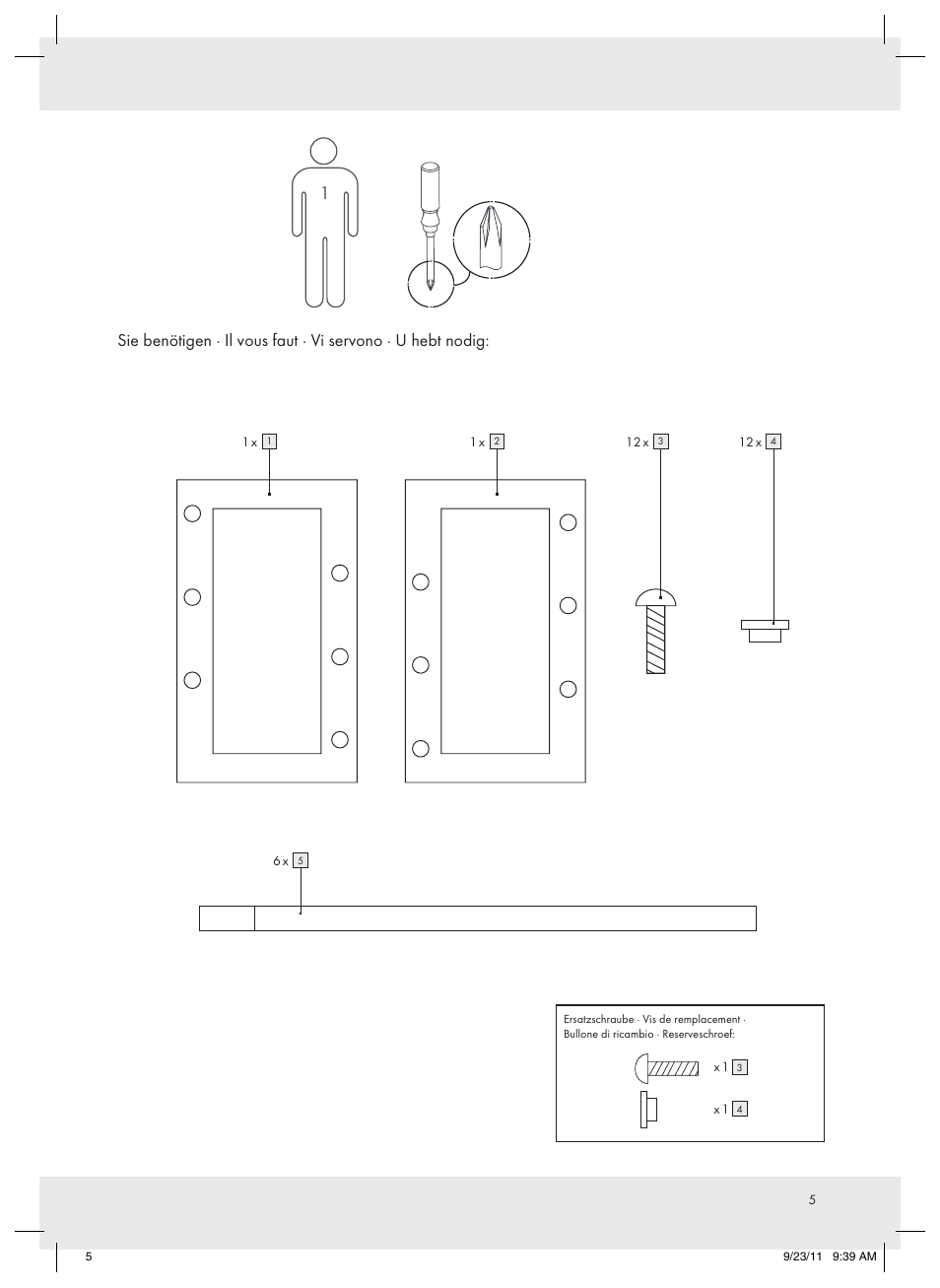 1

Sie benötigen · Il vous faut · Vi servono · U hebt nodig:

1 x 1

1 x 2

12 x 3

12 x 4

6 x 5

Ersatzschraube · Vis de remplacement · Bullone di ricambio · Reserveschroef:

x 1 3

x 1 4

5

5

9/23/11 9:39 AM